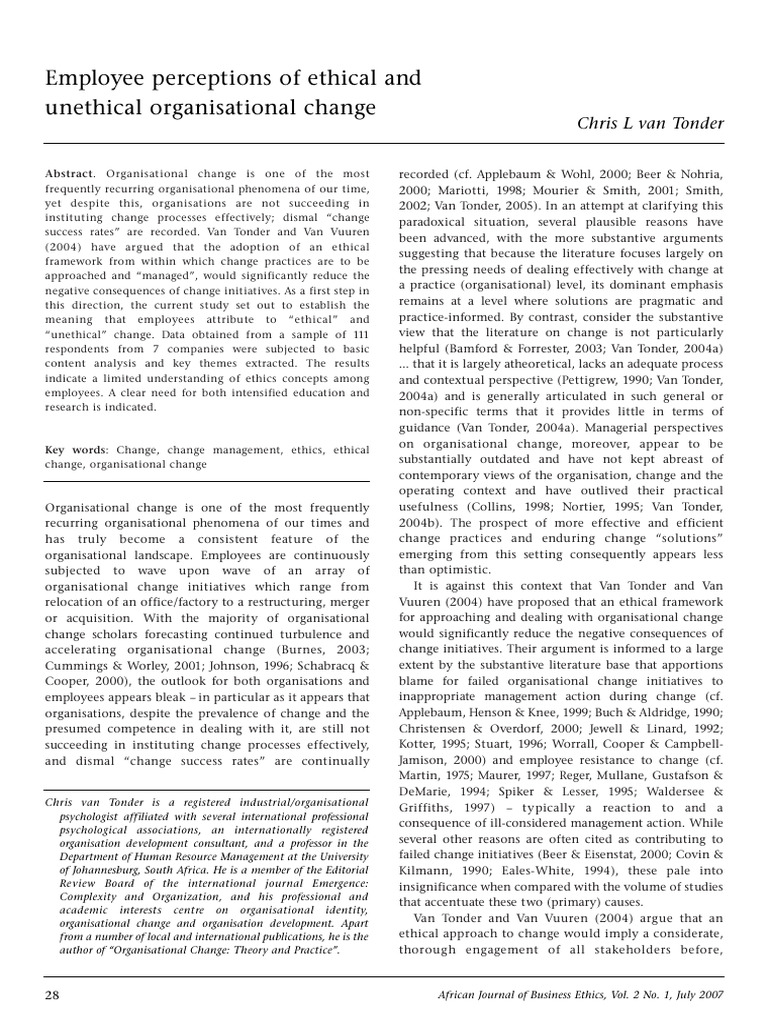 Employee perceptions of ethical and unethical organisational change

Chris L van Tonder

Abstract. Organisational change is one of the most frequently recurring organisational phenomena of our time, yet despite this, organisations are not succeeding in instituting change processes effectively; dismal "change success rates" are recorded. Van Tonder and Van Vuuren (2004) have argued that the adoption of an ethical framework from within which change practices are to be approached and "managed", would significantly reduce the negative consequences of change initiatives. As a first step in this direction, the current study set out to establish the meaning that employees attribute to "ethical" and "unethical" change. Data obtained from a sample of 111 respondents from 7 companies were subjected to basic content analysis and key themes extracted. The results indicate a limited understanding of ethics concepts among employees. A clear need for both intensified education and research is indicated.

Key words: Change, change management, ethics, ethical change, organisational change

Organisational change is one of the most frequently recurring organisational phenomena of our times and has truly become a consistent feature of the organisational landscape. Employees are continuously subjected to wave upon wave of an array of organisational change initiatives which range from relocation of an office/factory to a restructuring, merger or acquisition. With the majority of organisational change scholars forecasting continued turbulence and accelerating organisational change (Burnes, 2003; Cummings & Worley, 2001; Johnson, 1996; Schabracq & Cooper, 2000), the outlook for both organisations and employees appears bleak – in particular as it appears that organisations, despite the prevalence of change and the presumed competence in dealing with it, are still not succeeding in instituting change processes effectively, and dismal "change success rates" are continually

Chris van Tonder is a registered industrial/organisational psychologist affiliated with several international professional psychological associations, an internationally registered organisation development consultant, and a professor in the Department of Human Resource Management at the University of Johannesburg, South Africa. He is a member of the Editorial Review Board of the international journal Emergence: Complexity and Organization, and his professional and academic interests centre on organisational identity, organisational change and organisation development. Apart from a number of local and international publications, he is the author of "Organisational Change: Theory and Practice".

recorded (cf. Applebaum & Wohl, 2000; Beer & Nohria, 2000; Mariotti, 1998; Mourier & Smith, 2001; Smith, 2002; Van Tonder, 2005). In an attempt at clarifying this paradoxical situation, several plausible reasons have been advanced, with the more substantive arguments suggesting that because the literature focuses largely on the pressing needs of dealing effectively with change at a practice (organisational) level, its dominant emphasis remains at a level where solutions are pragmatic and practice-informed. By contrast, consider the substantive view that the literature on change is not particularly helpful (Bamford & Forrester, 2003; Van Tonder, 2004a) ... that it is largely atheoretical, lacks an adequate process and contextual perspective (Pettigrew, 1990; Van Tonder, 2004a) and is generally articulated in such general or non-specific terms that it provides little in terms of guidance (Van Tonder, 2004a). Managerial perspectives on organisational change, moreover, appear to be substantially outdated and have not kept abreast of contemporary views of the organisation, change and the operating context and have outlived their practical usefulness (Collins, 1998; Nortier, 1995; Van Tonder, 2004b). The prospect of more effective and efficient change practices and enduring change "solutions" emerging from this setting consequently appears less than optimistic.

It is against this context that Van Tonder and Van Vuuren (2004) have proposed that an ethical framework for approaching and dealing with organisational change would significantly reduce the negative consequences of change initiatives. Their argument is informed to a large extent by the substantive literature base that apportions blame for failed organisational change initiatives to inappropriate management action during change (cf. Applebaum, Henson & Knee, 1999; Buch & Aldridge, 1990; Christensen & Overdorf, 2000; Jewell & Linard, 1992; Kotter, 1995; Stuart, 1996; Worrall, Cooper & Campbell-Jamison, 2000) and employee resistance to change (cf. Martin, 1975; Maurer, 1997; Reger, Mullane, Gustafson & DeMarie, 1994; Spiker & Lesser, 1995; Waldersee & Griffiths, 1997) – typically a reaction to and a consequence of ill-considered management action. While several other reasons are often cited as contributing to failed change initiatives (Beer & Eisenstat, 2000; Covin & Kilmann, 1990; Eales-White, 1994), these pale into insignificance when compared with the volume of studies that accentuate these two (primary) causes.

Van Tonder and Van Vuuren (2004) argue that an ethical approach to change would imply a considerate, thorough engagement of all stakeholders before,

28

African Journal of Business Ethics, Vol. 2 No. 1, July 2007